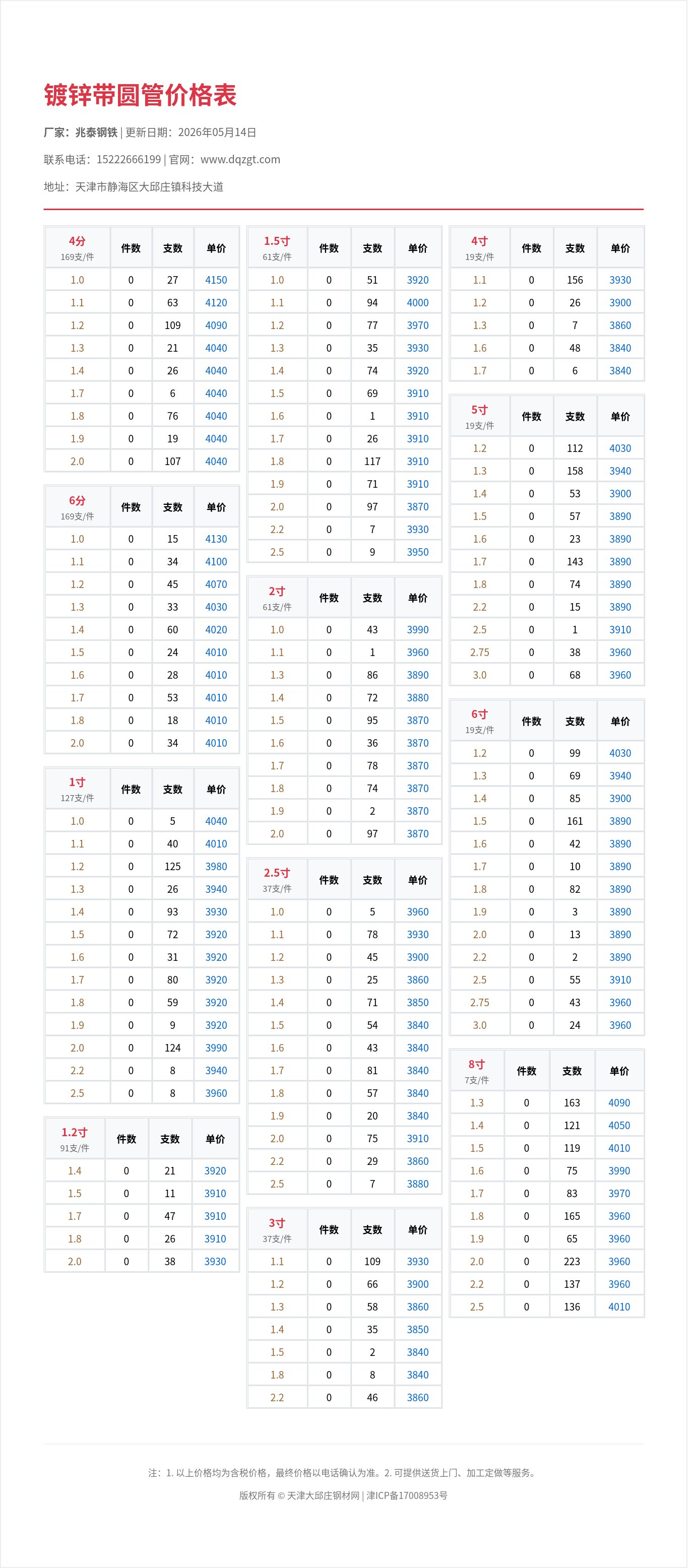 镀锌带圆管价格表

厂家：兆泰钢铁 | 更新日期：2026年05月14日

联系电话：15222666199 | 官网：www.dqzgt.com

地址：天津市静海区大邱庄镇科技大道

| 4分 169支/件 | 件数 | 支数 | 单价 |
|---|---|---|---|
| 1.0 | 0 | 27 | 4150 |
| 1.1 | 0 | 63 | 4120 |
| 1.2 | 0 | 109 | 4090 |
| 1.3 | 0 | 21 | 4040 |
| 1.4 | 0 | 26 | 4040 |
| 1.7 | 0 | 6 | 4040 |
| 1.8 | 0 | 76 | 4040 |
| 1.9 | 0 | 19 | 4040 |
| 2.0 | 0 | 107 | 4040 |

| 6分 169支/件 | 件数 | 支数 | 单价 |
|---|---|---|---|
| 1.0 | 0 | 15 | 4130 |
| 1.1 | 0 | 34 | 4100 |
| 1.2 | 0 | 45 | 4070 |
| 1.3 | 0 | 33 | 4030 |
| 1.4 | 0 | 60 | 4020 |
| 1.5 | 0 | 24 | 4010 |
| 1.6 | 0 | 28 | 4010 |
| 1.7 | 0 | 53 | 4010 |
| 1.8 | 0 | 18 | 4010 |
| 2.0 | 0 | 34 | 4010 |

| 1寸 127支/件 | 件数 | 支数 | 单价 |
|---|---|---|---|
| 1.0 | 0 | 5 | 4040 |
| 1.1 | 0 | 40 | 4010 |
| 1.2 | 0 | 125 | 3980 |
| 1.3 | 0 | 26 | 3940 |
| 1.4 | 0 | 93 | 3930 |
| 1.5 | 0 | 72 | 3920 |
| 1.6 | 0 | 31 | 3920 |
| 1.7 | 0 | 80 | 3920 |
| 1.8 | 0 | 59 | 3920 |
| 1.9 | 0 | 9 | 3920 |
| 2.0 | 0 | 124 | 3990 |
| 2.2 | 0 | 8 | 3940 |
| 2.5 | 0 | 8 | 3960 |

| 1.2寸 91支/件 | 件数 | 支数 | 单价 |
|---|---|---|---|
| 1.4 | 0 | 21 | 3920 |
| 1.5 | 0 | 11 | 3910 |
| 1.7 | 0 | 47 | 3910 |
| 1.8 | 0 | 26 | 3910 |
| 2.0 | 0 | 38 | 3930 |

| 1.5寸 61支/件 | 件数 | 支数 | 单价 |
|---|---|---|---|
| 1.0 | 0 | 51 | 3920 |
| 1.1 | 0 | 94 | 4000 |
| 1.2 | 0 | 77 | 3970 |
| 1.3 | 0 | 35 | 3930 |
| 1.4 | 0 | 74 | 3920 |
| 1.5 | 0 | 69 | 3910 |
| 1.6 | 0 | 1 | 3910 |
| 1.7 | 0 | 26 | 3910 |
| 1.8 | 0 | 117 | 3910 |
| 1.9 | 0 | 71 | 3910 |
| 2.0 | 0 | 97 | 3870 |
| 2.2 | 0 | 7 | 3930 |
| 2.5 | 0 | 9 | 3950 |

| 2寸 61支/件 | 件数 | 支数 | 单价 |
|---|---|---|---|
| 1.0 | 0 | 43 | 3990 |
| 1.1 | 0 | 1 | 3960 |
| 1.3 | 0 | 86 | 3890 |
| 1.4 | 0 | 72 | 3880 |
| 1.5 | 0 | 95 | 3870 |
| 1.6 | 0 | 36 | 3870 |
| 1.7 | 0 | 78 | 3870 |
| 1.8 | 0 | 74 | 3870 |
| 1.9 | 0 | 2 | 3870 |
| 2.0 | 0 | 97 | 3870 |

| 2.5寸 37支/件 | 件数 | 支数 | 单价 |
|---|---|---|---|
| 1.0 | 0 | 5 | 3960 |
| 1.1 | 0 | 78 | 3930 |
| 1.2 | 0 | 45 | 3900 |
| 1.3 | 0 | 25 | 3860 |
| 1.4 | 0 | 71 | 3850 |
| 1.5 | 0 | 54 | 3840 |
| 1.6 | 0 | 43 | 3840 |
| 1.7 | 0 | 81 | 3840 |
| 1.8 | 0 | 57 | 3840 |
| 1.9 | 0 | 20 | 3840 |
| 2.0 | 0 | 75 | 3910 |
| 2.2 | 0 | 29 | 3860 |
| 2.5 | 0 | 7 | 3880 |

| 3寸 37支/件 | 件数 | 支数 | 单价 |
|---|---|---|---|
| 1.1 | 0 | 109 | 3930 |
| 1.2 | 0 | 66 | 3900 |
| 1.3 | 0 | 58 | 3860 |
| 1.4 | 0 | 35 | 3850 |
| 1.5 | 0 | 2 | 3840 |
| 1.8 | 0 | 8 | 3840 |
| 2.2 | 0 | 46 | 3860 |

| 4寸 19支/件 | 件数 | 支数 | 单价 |
|---|---|---|---|
| 1.1 | 0 | 156 | 3930 |
| 1.2 | 0 | 26 | 3900 |
| 1.3 | 0 | 7 | 3860 |
| 1.6 | 0 | 48 | 3840 |
| 1.7 | 0 | 6 | 3840 |

| 5寸 19支/件 | 件数 | 支数 | 单价 |
|---|---|---|---|
| 1.2 | 0 | 112 | 4030 |
| 1.3 | 0 | 158 | 3940 |
| 1.4 | 0 | 53 | 3900 |
| 1.5 | 0 | 57 | 3890 |
| 1.6 | 0 | 23 | 3890 |
| 1.7 | 0 | 143 | 3890 |
| 1.8 | 0 | 74 | 3890 |
| 2.2 | 0 | 15 | 3890 |
| 2.5 | 0 | 1 | 3910 |
| 2.75 | 0 | 38 | 3960 |
| 3.0 | 0 | 68 | 3960 |

| 6寸 19支/件 | 件数 | 支数 | 单价 |
|---|---|---|---|
| 1.2 | 0 | 99 | 4030 |
| 1.3 | 0 | 69 | 3940 |
| 1.4 | 0 | 85 | 3900 |
| 1.5 | 0 | 161 | 3890 |
| 1.6 | 0 | 42 | 3890 |
| 1.7 | 0 | 10 | 3890 |
| 1.8 | 0 | 82 | 3890 |
| 1.9 | 0 | 3 | 3890 |
| 2.0 | 0 | 13 | 3890 |
| 2.2 | 0 | 2 | 3890 |
| 2.5 | 0 | 55 | 3910 |
| 2.75 | 0 | 43 | 3960 |
| 3.0 | 0 | 24 | 3960 |

| 8寸 7支/件 | 件数 | 支数 | 单价 |
|---|---|---|---|
| 1.3 | 0 | 163 | 4090 |
| 1.4 | 0 | 121 | 4050 |
| 1.5 | 0 | 119 | 4010 |
| 1.6 | 0 | 75 | 3990 |
| 1.7 | 0 | 83 | 3970 |
| 1.8 | 0 | 165 | 3960 |
| 1.9 | 0 | 65 | 3960 |
| 2.0 | 0 | 223 | 3960 |
| 2.2 | 0 | 137 | 3960 |
| 2.5 | 0 | 136 | 4010 |

注：1. 以上价格均为含税价格，最终价格以电话确认为准。2. 可提供送货上门、加工定做等服务。

版权所有 © 天津大邱庄钢材网 | 津ICP备17008953号